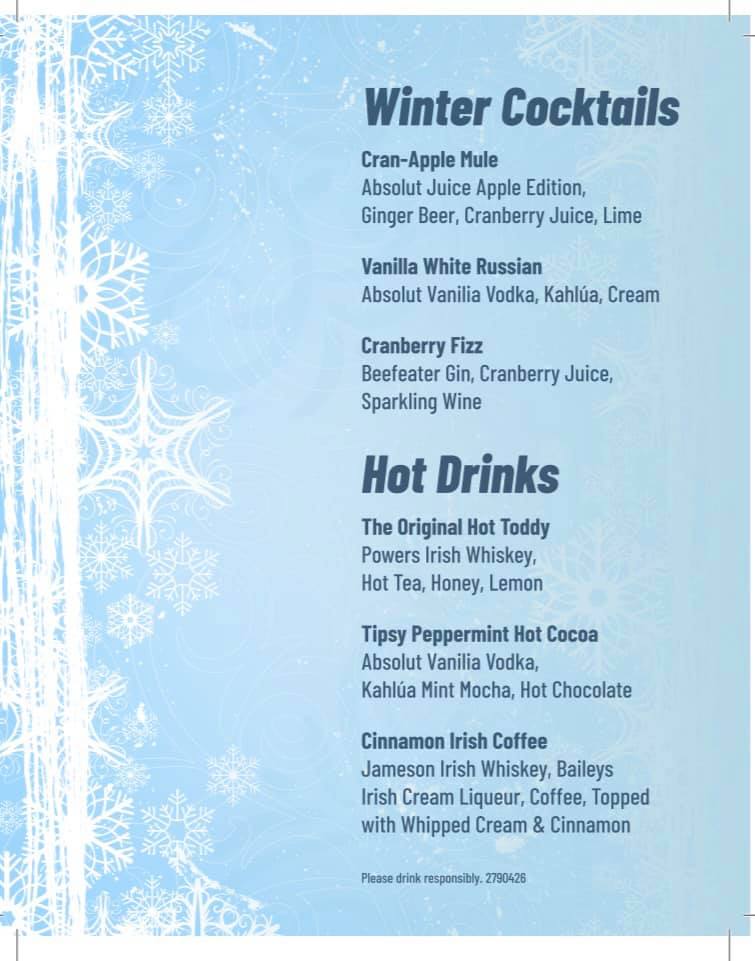 Winter Cocktails

Cran-Apple Mule
Absolut Juice Apple Edition, Ginger Beer, Cranberry Juice, Lime

Vanilla White Russian
Absolut Vanilia Vodka, Kahlúa, Cream

Cranberry Fizz
Beefeater Gin, Cranberry Juice, Sparkling Wine

Hot Drinks

The Original Hot Toddy
Powers Irish Whiskey, Hot Tea, Honey, Lemon

Tipsy Peppermint Hot Cocoa
Absolut Vanilia Vodka, Kahlúa Mint Mocha, Hot Chocolate

Cinnamon Irish Coffee
Jameson Irish Whiskey, Baileys Irish Cream Liqueur, Coffee, Topped with Whipped Cream & Cinnamon

Please drink responsibly. 2790426